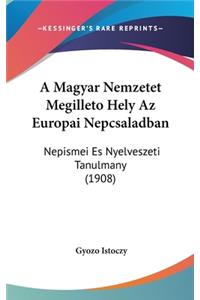 —KESSINGER'S RARE REPRINTS—

A Magyar Nemzetet Megilleto Hely Az Europai Nepcsaladban

Nepismei Es Nyelveszeti Tanulmany (1908)

Gyozo Istoczy